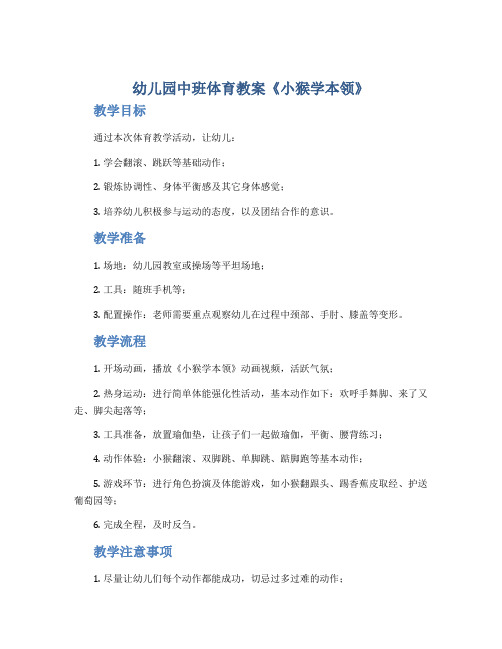 幼儿园中班体育教案《小猴学本领》

教学目标

通过本次体育教学活动，让幼儿：

1. 学会翻滚、跳跃等基础动作；

2. 锻炼协调性、身体平衡感及其它身体感觉；

3. 培养幼儿积极参与运动的态度，以及团结合作的意识。

教学准备

1. 场地：幼儿园教室或操场等平坦场地；

2. 工具：随班手机等；

3. 配置操作：老师需要重点观察幼儿在过程中颈部、手肘、膝盖等变形。

教学流程

1. 开场动画，播放《小猴学本领》动画视频，活跃气氛；

2. 热身运动：进行简单体能强化性活动，基本动作如下：欢呼手舞脚、来了又走、脚尖起落等；

3. 工具准备，放置瑜伽垫，让孩子们一起做瑜伽，平衡、腰背练习；

4. 动作体验：小猴翻滚、双脚跳、单脚跳、踮脚跑等基本动作；

5. 游戏环节：进行角色扮演及体能游戏，如小猴翻跟头、踢香蕉皮取经、护送葡萄园等；

6. 完成全程，及时反刍。

教学注意事项

1. 尽量让幼儿们每个动作都能成功，切忌过多过难的动作；